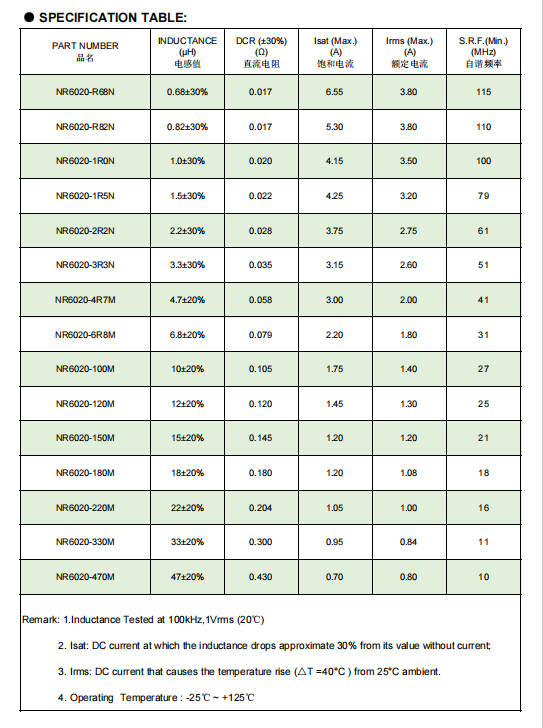 ● SPECIFICATION TABLE:

| PART NUMBER 品名 | INDUCTANCE (μH) 电感值 | DCR (±30%) (Ω) 直流电阻 | Isat (Max.) (A) 饱和电流 | Irms (Max.) (A) 额定电流 | S.R.F.(Min.) (MHz) 自谐频率 |
|---|---|---|---|---|---|
| NR6020-R68N | 0.68±30% | 0.017 | 6.55 | 3.80 | 115 |
| NR6020-R82N | 0.82±30% | 0.017 | 5.30 | 3.80 | 110 |
| NR6020-1R0N | 1.0±30% | 0.020 | 4.15 | 3.50 | 100 |
| NR6020-1R5N | 1.5±30% | 0.022 | 4.25 | 3.20 | 79 |
| NR6020-2R2N | 2.2±30% | 0.028 | 3.75 | 2.75 | 61 |
| NR6020-3R3N | 3.3±30% | 0.035 | 3.15 | 2.60 | 51 |
| NR6020-4R7M | 4.7±20% | 0.058 | 3.00 | 2.00 | 41 |
| NR6020-6R8M | 6.8±20% | 0.079 | 2.20 | 1.80 | 31 |
| NR6020-100M | 10±20% | 0.105 | 1.75 | 1.40 | 27 |
| NR6020-120M | 12±20% | 0.120 | 1.45 | 1.30 | 25 |
| NR6020-150M | 15±20% | 0.145 | 1.20 | 1.20 | 21 |
| NR6020-180M | 18±20% | 0.180 | 1.20 | 1.08 | 18 |
| NR6020-220M | 22±20% | 0.204 | 1.05 | 1.00 | 16 |
| NR6020-330M | 33±20% | 0.300 | 0.95 | 0.84 | 11 |
| NR6020-470M | 47±20% | 0.430 | 0.70 | 0.80 | 10 |

Remark: 1.Inductance Tested at 100kHz,1Vrms (20℃)

2. Isat: DC current at which the inductance drops approximate 30% from its value without current;

3. Irms: DC current that causes the temperature rise (△T =40°C ) from 25°C ambient.

4. Operating Temperature : -25℃ ~ +125℃